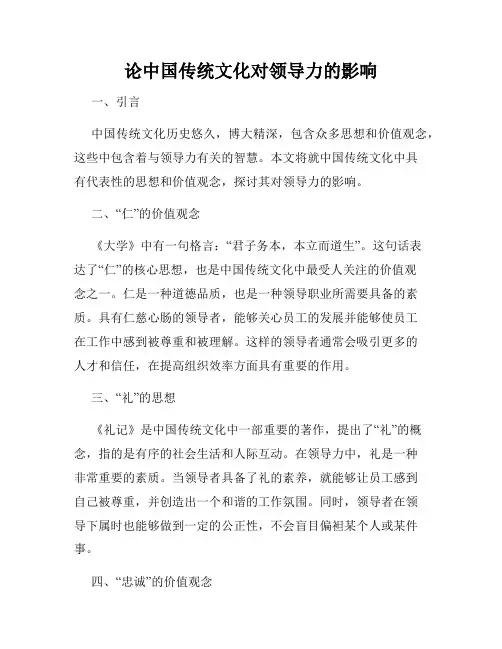 论中国传统文化对领导力的影响

一、引言

中国传统文化历史悠久，博大精深，包含众多思想和价值观念，这些中包含着与领导力有关的智慧。本文将就中国传统文化中具有代表性的思想和价值观念，探讨其对领导力的影响。

二、“仁”的价值观念

《大学》中有一句格言：“君子务本，本立而道生”。这句话表达了“仁”的核心思想，也是中国传统文化中最受人关注的价值观念之一。仁是一种道德品质，也是一种领导职业所需要具备的素质。具有仁慈心肠的领导者，能够关心员工的发展并能够使员工在工作中感到被尊重和被理解。这样的领导者通常会吸引更多的人才和信任，在提高组织效率方面具有重要的作用。

三、“礼”的思想

《礼记》是中国传统文化中一部重要的著作，提出了“礼”的概念，指的是有序的社会生活和人际互动。在领导力中，礼是一种非常重要的素质。当领导者具备了礼的素养，就能够让员工感到自己被尊重，并创造出一个和谐的工作氛围。同时，领导者在领导下属时也能够做到一定的公正性，不会盲目偏袒某个人或某件事。

四、“忠诚”的价值观念